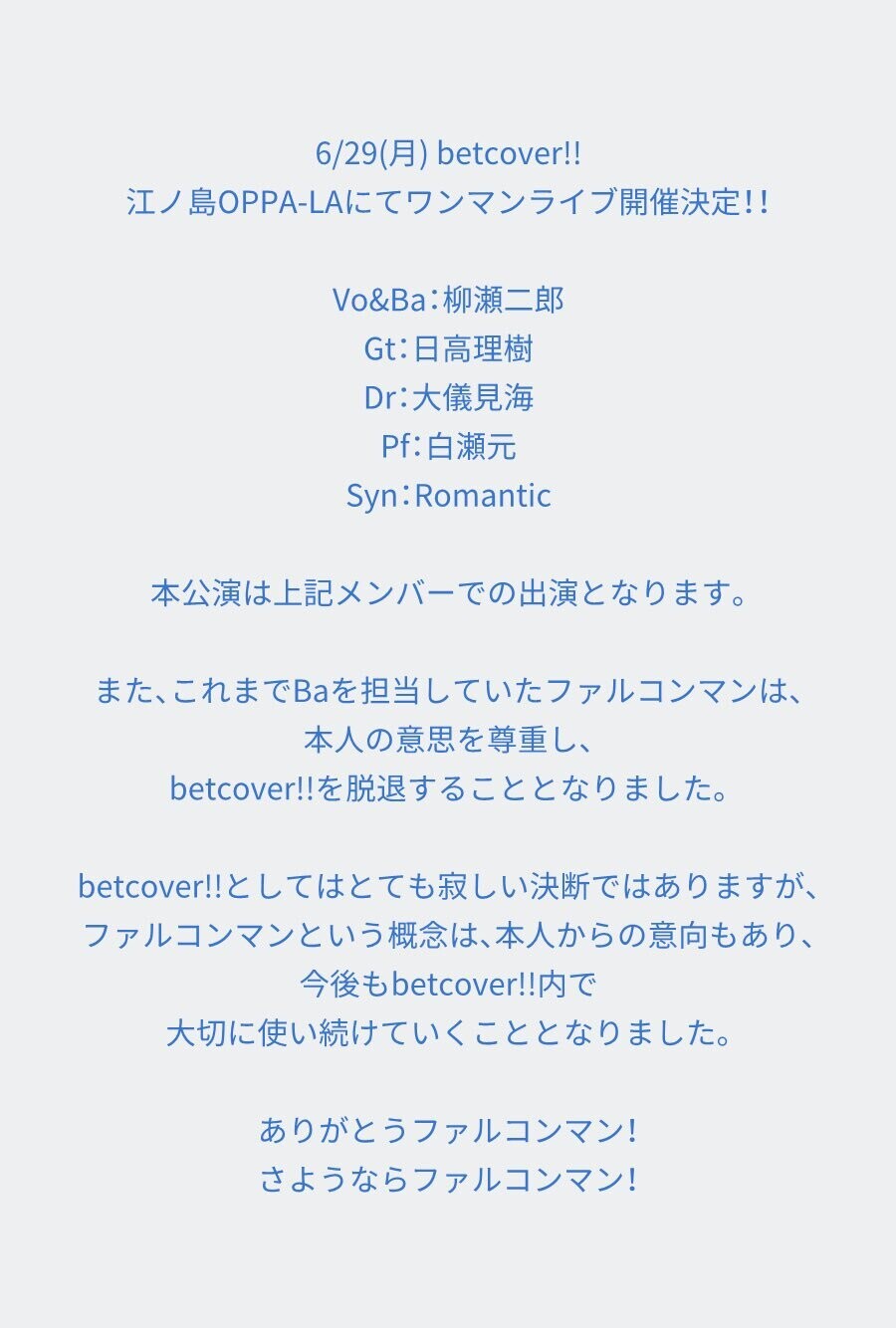 6/29(月) betcover!!
江ノ島OPPA-LAにてワンマンライブ開催決定!!

Vo&Ba:柳瀬二郎
Gt:日高理樹
Dr:大儀見海
Pf:白瀬元
Syn:Romantic

本公演は上記メンバーでの出演となります。

また、これまでBaを担当していたファルコンマンは、
本人の意思を尊重し、
betcover!!を脱退することとなりました。

betcover!!としてはとても寂しい決断ではありますが、
ファルコンマンという概念は、本人からの意向もあり、
今後もbetcover!!内で
大切に使い続けていくこととなりました。

ありがとうファルコンマン!
さようならファルコンマン!